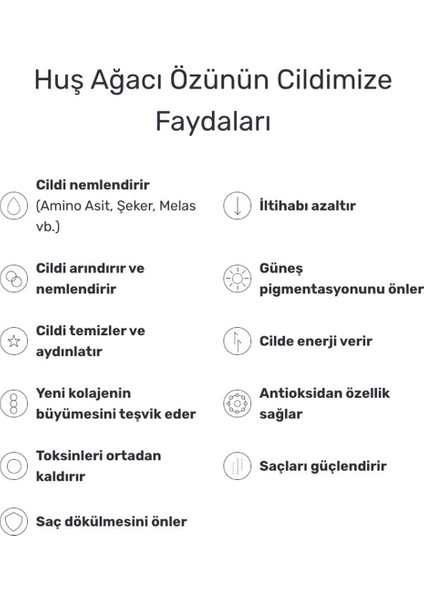 Huş Ağacı Özünün Cildimize Faydaları

Cildi nemlendirir (Amino Asit, Şeker, Melas vb.)

Cildi arındırır ve nemlendirir

Cildi temizler ve aydınlatır

Yeni kolajenin büyümesini teşvik eder

Toksinleri ortadan kaldırır

Saç dökülmesini önler

İltihabı azaltır

Güneş pigmentasyonunu önler

Cilde enerji verir

Antioksidan özellik sağlar

Saçları güçlendirir